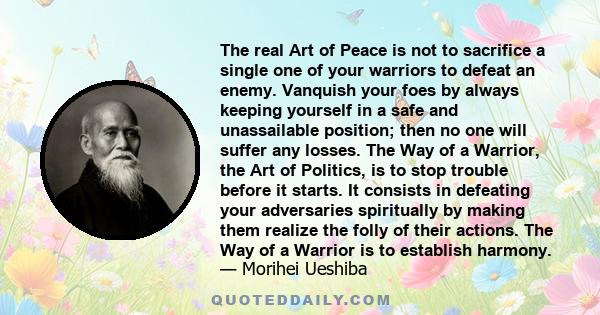 The real Art of Peace is not to sacrifice a single one of your warriors to defeat an enemy. Vanquish your foes by always keeping yourself in a safe and unassailable position; then no one will suffer any losses. The Way of a Warrior, the Art of Politics, is to stop trouble before it starts. It consists in defeating your adversaries spiritually by making them realize the folly of their actions. The Way of a Warrior is to establish harmony.
— Morihei Ueshiba

QUOTEDDAILY.COM